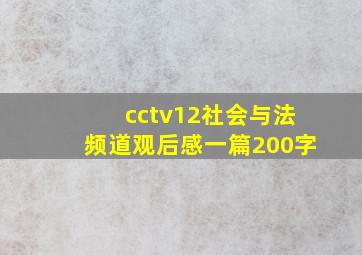 cctv12社会与法频道观后感一篇200字